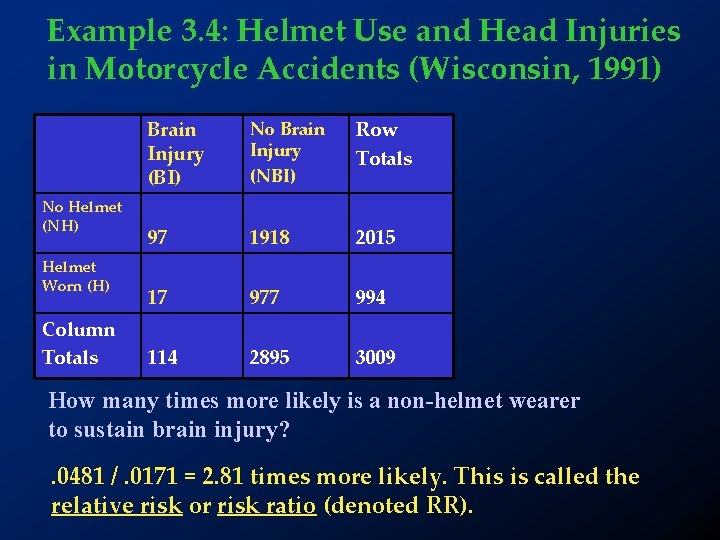 Example 3.4: Helmet Use and Head Injuries in Motorcycle Accidents (Wisconsin, 1991)

| | Brain Injury (BI) | No Brain Injury (NBI) | Row Totals |
|---|---|---|---|
| No Helmet (NH) | 97 | 1918 | 2015 |
| Helmet Worn (H) | 17 | 977 | 994 |
| Column Totals | 114 | 2895 | 3009 |

How many times more likely is a non-helmet wearer to sustain brain injury?

.0481 / .0171 = 2.81 times more likely. This is called the relative risk or risk ratio (denoted RR).